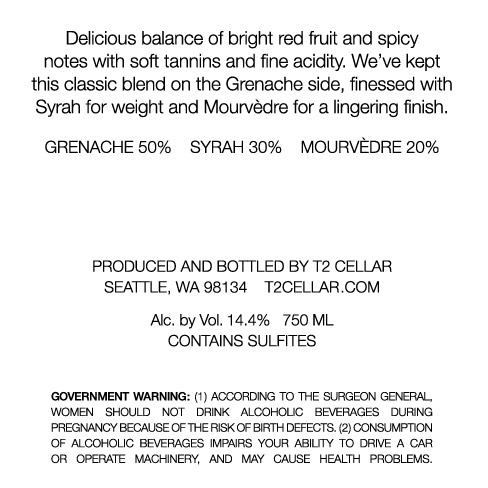 Delicious balance of bright red fruit and spicy notes with soft tannins and fine acidity. We've kept this classic blend on the Grenache side, finessed with Syrah for weight and Mourvèdre for a lingering finish.

GRENACHE 50% SYRAH 30% MOURVÈDRE 20%

PRODUCED AND BOTTLED BY T2 CELLAR
SEATTLE, WA 98134 T2CELLAR.COM

Alc. by Vol. 14.4% 750 ML
CONTAINS SULFITES

GOVERNMENT WARNING: (1) ACCORDING TO THE SURGEON GENERAL, WOMEN SHOULD NOT DRINK ALCOHOLIC BEVERAGES DURING PREGNANCY BECAUSE OF THE RISK OF BIRTH DEFECTS. (2) CONSUMPTION OF ALCOHOLIC BEVERAGES IMPAIRS YOUR ABILITY TO DRIVE A CAR OR OPERATE MACHINERY, AND MAY CAUSE HEALTH PROBLEMS.